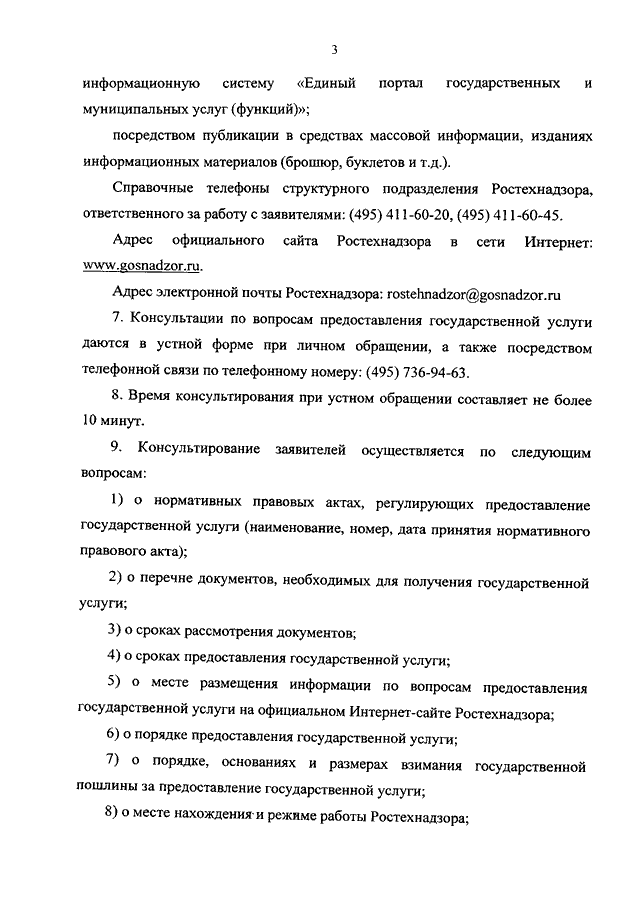 3

информационную систему «Единый портал государственных и муниципальных услуг (функций)»;

посредством публикации в средствах массовой информации, изданиях информационных материалов (брошюр, буклетов и т.д.).

Справочные телефоны структурного подразделения Ростехнадзора, ответственного за работу с заявителями: (495) 411-60-20, (495) 411-60-45.

Адрес официального сайта Ростехнадзора в сети Интернет: www.gosnadzor.ru.

Адрес электронной почты Ростехнадзора: rostehnadzor@gosnadzor.ru

7. Консультации по вопросам предоставления государственной услуги даются в устной форме при личном обращении, а также посредством телефонной связи по телефонному номеру: (495) 736-94-63.

8. Время консультирования при устном обращении составляет не более 10 минут.

9. Консультирование заявителей осуществляется по следующим вопросам:

1) о нормативных правовых актах, регулирующих предоставление государственной услуги (наименование, номер, дата принятия нормативного правового акта);

2) о перечне документов, необходимых для получения государственной услуги;

3) о сроках рассмотрения документов;

4) о сроках предоставления государственной услуги;

5) о месте размещения информации по вопросам предоставления государственной услуги на официальном Интернет-сайте Ростехнадзора;

6) о порядке предоставления государственной услуги;

7) о порядке, основаниях и размерах взимания государственной пошлины за предоставление государственной услуги;

8) о месте нахождения и режиме работы Ростехнадзора;